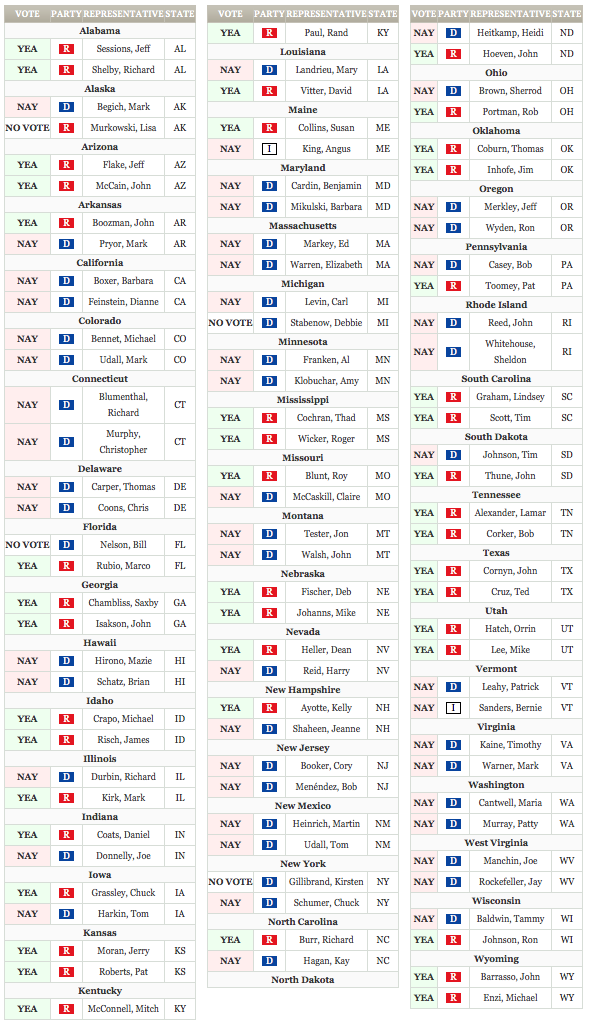 | VOTE | PARTY | REPRESENTATIVE | STATE |
|---|---|---|---|
| Alabama | | | |
| YEA | R | Sessions, Jeff | AL |
| YEA | R | Shelby, Richard | AL |
| Alaska | | | |
| NAY | D | Begich, Mark | AK |
| NO VOTE | R | Murkowski, Lisa | AK |
| Arizona | | | |
| YEA | R | Flake, Jeff | AZ |
| YEA | R | McCain, John | AZ |
| Arkansas | | | |
| YEA | R | Boozman, John | AR |
| NAY | D | Pryor, Mark | AR |
| California | | | |
| NAY | D | Boxer, Barbara | CA |
| NAY | D | Feinstein, Dianne | CA |
| Colorado | | | |
| NAY | D | Bennet, Michael | CO |
| NAY | D | Udall, Mark | CO |
| Connecticut | | | |
| NAY | D | Blumenthal, Richard | CT |
| NAY | D | Murphy, Christopher | CT |
| Delaware | | | |
| NAY | D | Carper, Thomas | DE |
| NAY | D | Coons, Chris | DE |
| Florida | | | |
| NO VOTE | D | Nelson, Bill | FL |
| YEA | R | Rubio, Marco | FL |
| Georgia | | | |
| YEA | R | Chambliss, Saxby | GA |
| YEA | R | Isakson, John | GA |
| Hawaii | | | |
| NAY | D | Hirono, Mazie | HI |
| NAY | D | Schatz, Brian | HI |
| Idaho | | | |
| YEA | R | Crapo, Michael | ID |
| YEA | R | Risch, James | ID |
| Illinois | | | |
| NAY | D | Durbin, Richard | IL |
| YEA | R | Kirk, Mark | IL |
| Indiana | | | |
| YEA | R | Coats, Daniel | IN |
| NAY | D | Donnelly, Joe | IN |
| Iowa | | | |
| YEA | R | Grassley, Chuck | IA |
| NAY | D | Harkin, Tom | IA |
| Kansas | | | |
| YEA | R | Moran, Jerry | KS |
| YEA | R | Roberts, Pat | KS |
| Kentucky | | | |
| YEA | R | McConnell, Mitch | KY |

| VOTE | PARTY | REPRESENTATIVE | STATE |
|---|---|---|---|
| YEA | R | Paul, Rand | KY |
| Louisiana | | | |
| NAY | D | Landrieu, Mary | LA |
| YEA | R | Vitter, David | LA |
| Maine | | | |
| YEA | R | Collins, Susan | ME |
| NAY | I | King, Angus | ME |
| Maryland | | | |
| NAY | D | Cardin, Benjamin | MD |
| NAY | D | Mikulski, Barbara | MD |
| Massachusetts | | | |
| NAY | D | Markey, Ed | MA |
| NAY | D | Warren, Elizabeth | MA |
| Michigan | | | |
| NAY | D | Levin, Carl | MI |
| NO VOTE | D | Stabenow, Debbie | MI |
| Minnesota | | | |
| NAY | D | Franken, Al | MN |
| NAY | D | Klobuchar, Amy | MN |
| Mississippi | | | |
| YEA | R | Cochran, Thad | MS |
| YEA | R | Wicker, Roger | MS |
| Missouri | | | |
| YEA | R | Blunt, Roy | MO |
| NAY | D | McCaskill, Claire | MO |
| Montana | | | |
| NAY | D | Tester, Jon | MT |
| NAY | D | Walsh, John | MT |
| Nebraska | | | |
| YEA | R | Fischer, Deb | NE |
| YEA | R | Johanns, Mike | NE |
| Nevada | | | |
| YEA | R | Heller, Dean | NV |
| NAY | D | Reid, Harry | NV |
| New Hampshire | | | |
| YEA | R | Ayotte, Kelly | NH |
| NAY | D | Shaheen, Jeanne | NH |
| New Jersey | | | |
| NAY | D | Booker, Cory | NJ |
| NAY | D | Menéndez, Bob | NJ |
| New Mexico | | | |
| NAY | D | Heinrich, Martin | NM |
| NAY | D | Udall, Tom | NM |
| New York | | | |
| NO VOTE | D | Gillibrand, Kirsten | NY |
| NAY | D | Schumer, Chuck | NY |
| North Carolina | | | |
| YEA | R | Burr, Richard | NC |
| NAY | D | Hagan, Kay | NC |
| North Dakota | | | |

| VOTE | PARTY | REPRESENTATIVE | STATE |
|---|---|---|---|
| NAY | D | Heitkamp, Heidi | ND |
| YEA | R | Hoeven, John | ND |
| Ohio | | | |
| NAY | D | Brown, Sherrod | OH |
| YEA | R | Portman, Rob | OH |
| Oklahoma | | | |
| YEA | R | Coburn, Thomas | OK |
| YEA | R | Inhofe, Jim | OK |
| Oregon | | | |
| NAY | D | Merkley, Jeff | OR |
| NAY | D | Wyden, Ron | OR |
| Pennsylvania | | | |
| NAY | D | Casey, Bob | PA |
| YEA | R | Toomey, Pat | PA |
| Rhode Island | | | |
| NAY | D | Reed, John | RI |
| NAY | D | Whitehouse, Sheldon | RI |
| South Carolina | | | |
| YEA | R | Graham, Lindsey | SC |
| YEA | R | Scott, Tim | SC |
| South Dakota | | | |
| NAY | D | Johnson, Tim | SD |
| YEA | R | Thune, John | SD |
| Tennessee | | | |
| YEA | R | Alexander, Lamar | TN |
| YEA | R | Corker, Bob | TN |
| Texas | | | |
| YEA | R | Cornyn, John | TX |
| YEA | R | Cruz, Ted | TX |
| Utah | | | |
| YEA | R | Hatch, Orrin | UT |
| YEA | R | Lee, Mike | UT |
| Vermont | | | |
| NAY | D | Leahy, Patrick | VT |
| NAY | I | Sanders, Bernie | VT |
| Virginia | | | |
| NAY | D | Kaine, Timothy | VA |
| NAY | D | Warner, Mark | VA |
| Washington | | | |
| NAY | D | Cantwell, Maria | WA |
| NAY | D | Murray, Patty | WA |
| West Virginia | | | |
| NAY | D | Manchin, Joe | WV |
| NAY | D | Rockefeller, Jay | WV |
| Wisconsin | | | |
| NAY | D | Baldwin, Tammy | WI |
| YEA | R | Johnson, Ron | WI |
| Wyoming | | | |
| YEA | R | Barrasso, John | WY |
| YEA | R | Enzi, Michael | WY |